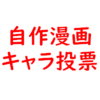 自作漫画
キャラ投票